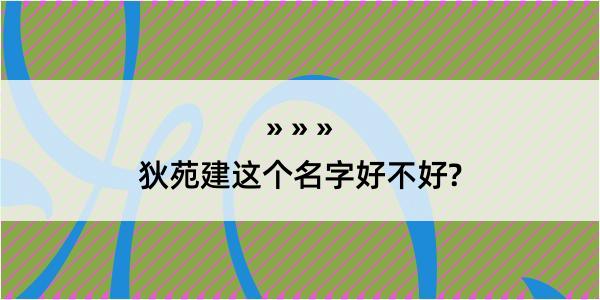 » » »
狄苑建这个名字好不好?